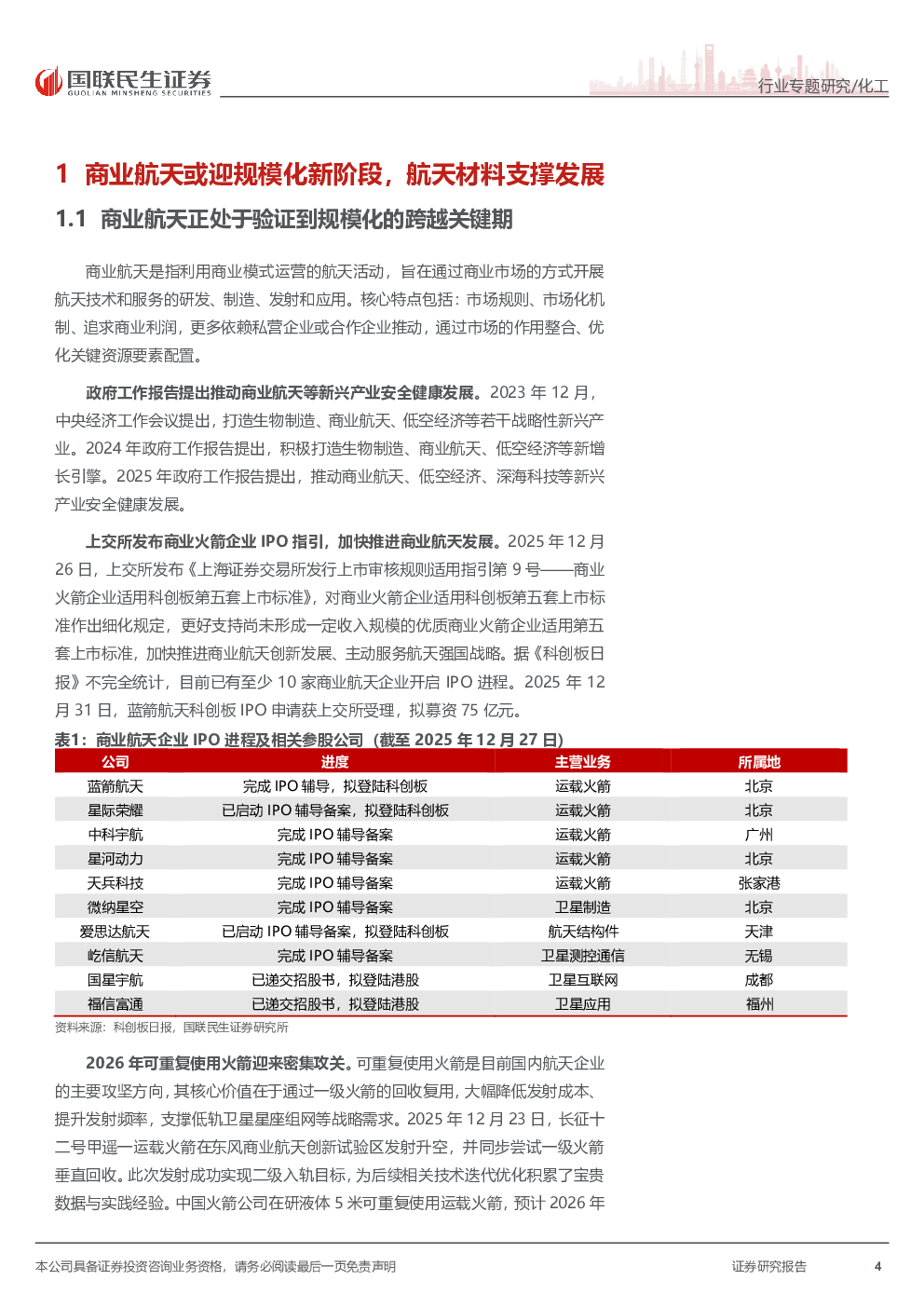 国联民生证券
GUOLIAN MINSHENG SECURITIES

行业专题研究/化工

1 商业航天或迎规模化新阶段，航天材料支撑发展

1.1 商业航天正处于验证到规模化的跨越关键期

商业航天是指利用商业模式运营的航天活动，旨在通过商业市场的方式开展航天技术和服务的研发、制造、发射和应用。核心特点包括：市场规则、市场化机制、追求商业利润，更多依赖私营企业或合作企业推动，通过市场的作用整合、优化关键资源要素配置。

政府工作报告提出推动商业航天等新兴产业安全健康发展。2023 年 12 月，中央经济工作会议提出，打造生物制造、商业航天、低空经济等若干战略性新兴产业。2024 年政府工作报告提出，积极打造生物制造、商业航天、低空经济等新增长引擎。2025 年政府工作报告提出，推动商业航天、低空经济、深海科技等新兴产业安全健康发展。

上交所发布商业火箭企业 IPO 指引，加快推进商业航天发展。2025 年 12 月 26 日，上交所发布《上海证券交易所发行上市审核规则适用指引第 9 号——商业火箭企业适用科创板第五套上市标准》，对商业火箭企业适用科创板第五套上市标准作出细化规定，更好支持尚未形成一定收入规模的优质商业火箭企业适用第五套上市标准，加快推进商业航天创新发展、主动服务航天强国战略。据《科创板日报》不完全统计，目前已有至少 10 家商业航天企业开启 IPO 进程。2025 年 12 月 31 日，蓝箭航天科创板 IPO 申请获上交所受理，拟募资 75 亿元。

表1：商业航天企业 IPO 进程及相关参股公司（截至 2025 年 12 月 27 日）

| 公司 | 进度 | 主营业务 | 所属地 |
|---|---|---|---|
| 蓝箭航天 | 完成 IPO 辅导，拟登陆科创板 | 运载火箭 | 北京 |
| 星际荣耀 | 已启动 IPO 辅导备案，拟登陆科创板 | 运载火箭 | 北京 |
| 中科宇航 | 完成 IPO 辅导备案 | 运载火箭 | 广州 |
| 星河动力 | 完成 IPO 辅导备案 | 运载火箭 | 北京 |
| 天兵科技 | 完成 IPO 辅导备案 | 运载火箭 | 张家港 |
| 微纳星空 | 完成 IPO 辅导备案 | 卫星制造 | 北京 |
| 爱思达航天 | 已启动 IPO 辅导备案，拟登陆科创板 | 航天结构件 | 天津 |
| 屹信航天 | 完成 IPO 辅导备案 | 卫星测控通信 | 无锡 |
| 国星宇航 | 已递交招股书，拟登陆港股 | 卫星互联网 | 成都 |
| 福信富通 | 已递交招股书，拟登陆港股 | 卫星应用 | 福州 |

资料来源：科创板日报，国联民生证券研究所

2026 年可重复使用火箭迎来密集攻关。可重复使用火箭是目前国内航天企业的主要攻坚方向，其核心价值在于通过一级火箭的回收复用，大幅降低发射成本、提升发射频率，支撑低轨卫星星座组网等战略需求。2025 年 12 月 23 日，长征十二号甲遥一运载火箭在东风商业航天创新试验区发射升空，并同步尝试一级火箭垂直回收。此次发射成功实现二级入轨目标，为后续相关技术迭代优化积累了宝贵数据与实践经验。中国火箭公司在研液体 5 米可重复使用运载火箭，预计 2026 年

本公司具备证券投资咨询业务资格，请务必阅读最后一页免责声明

证券研究报告

4